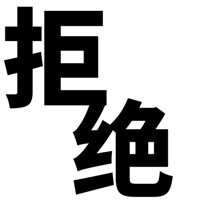 拒绝